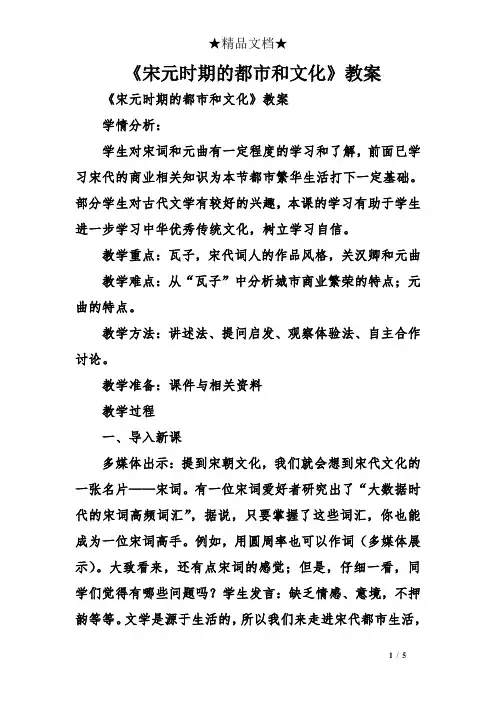 ★精品文档★

《宋元时期的都市和文化》教案

《宋元时期的都市和文化》教案

学情分析：

学生对宋词和元曲有一定程度的学习和了解，前面已学习宋代的商业相关知识为本节都市繁华生活打下一定基础。部分学生对古代文学有较好的兴趣，本课的学习有助于学生进一步学习中华优秀传统文化，树立学习自信。

教学重点：瓦子，宋代词人的作品风格，关汉卿和元曲

教学难点：从“瓦子”中分析城市商业繁荣的特点；元曲的特点。

教学方法：讲述法、提问启发、观察体验法、自主合作讨论。

教学准备：课件与相关资料

教学过程

一、导入新课

多媒体出示：提到宋朝文化，我们就会想到宋代文化的一张名片——宋词。有一位宋词爱好者研究出了“大数据时代的宋词高频词汇”，据说，只要掌握了这些词汇，你也能成为一位宋词高手。例如，用圆周率也可以作词（多媒体展示）。大致看来，还有点宋词的感觉；但是，仔细一看，同学们觉得有哪些问题吗？学生发言：缺乏情感、意境，不押韵等等。文学是源于生活的，所以我们来走进宋代都市生活，

1 / 5